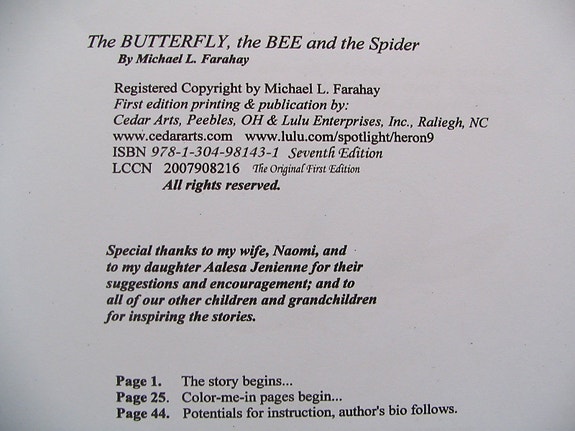 The BUTTERFLY, the BEE and the Spider
By Michael L. Farahay

Registered Copyright by Michael L. Farahay
First edition printing & publication by:
Cedar Arts, Peebles, OH & Lulu Enterprises, Inc., Raliegh, NC
www.cedararts.com www.lulu.com/spotlight/heron9
ISBN 978-1-304-98143-1 Seventh Edition
LCCN 2007908216 The Original First Edition
All rights reserved.

Special thanks to my wife, Naomi, and to my daughter Aalesa Jenienne for their suggestions and encouragement; and to all of our other children and grandchildren for inspiring the stories.

Page 1. The story begins...
Page 25. Color-me-in pages begin...
Page 44. Potentials for instruction, author's bio follows.